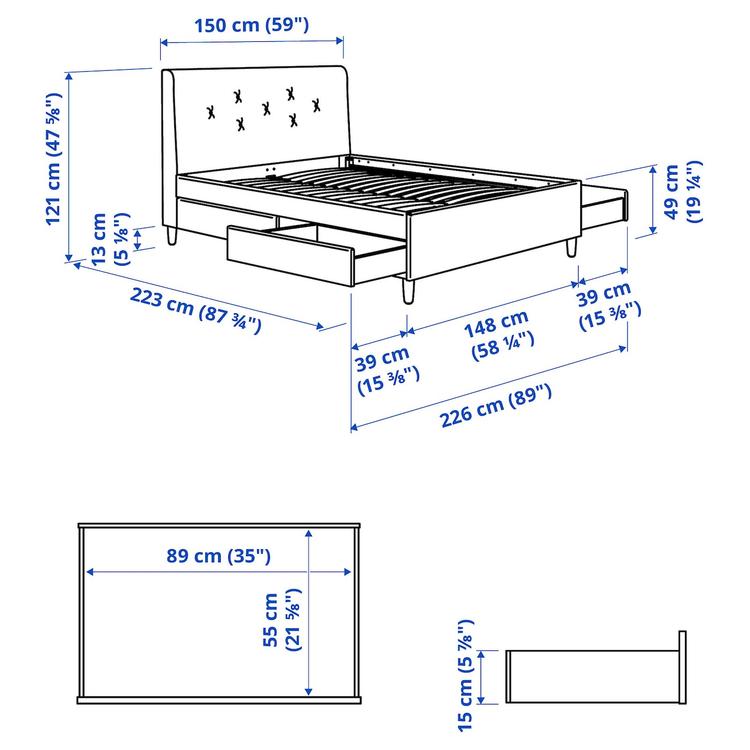 150 cm (59")

121 cm (47 ⅝")

13 cm (5 ⅛")

49 cm (19 ¼")

223 cm (87 ¾")

39 cm (15 ⅜")

148 cm (58 ¼")

39 cm (15 ⅜")

226 cm (89")

89 cm (35")

55 cm (21 ⅝")

15 cm (5 ⅞")